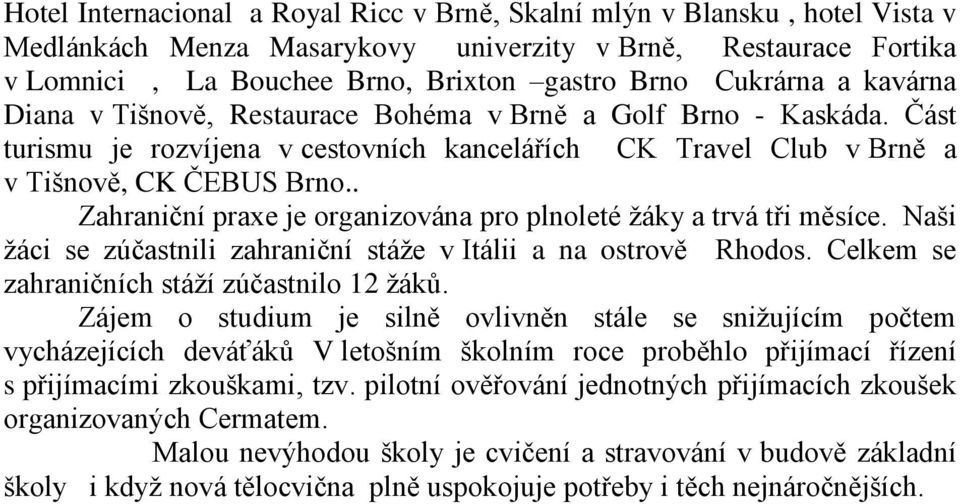 Hotel Internacional a Royal Ricc v Brně, Skalní mlýn v Blansku , hotel Vista v Medlánkách Menza Masarykovy univerzity v Brně, Restaurace Fortika v Lomnici , La Bouchee Brno, Brixton –gastro Brno Cukrárna a kavárna Diana v Tišnově, Restaurace Bohéma v Brně a Golf Brno - Kaskáda. Část turismu je rozvíjena v cestovních kancelářích CK Travel Club v Brně a v Tišnově, CK ČEBUS Brno..

Zahraniční praxe je organizována pro plnoleté žáky a trvá tři měsíce. Naši žáci se zúčastnili zahraniční stáže v Itálii a na ostrově Rhodos. Celkem se zahraničních stáží zúčastnilo 12 žáků.

Zájem o studium je silně ovlivněn stále se snižujícím počtem vycházejících deváťáků V letošním školním roce proběhlo přijímací řízení s přijímacími zkouškami, tzv. pilotní ověřování jednotných přijímacích zkoušek organizovaných Cermatem.

Malou nevýhodou školy je cvičení a stravování v budově základní školy i když nová tělocvična plně uspokojuje potřeby i těch nejnáročnějších.